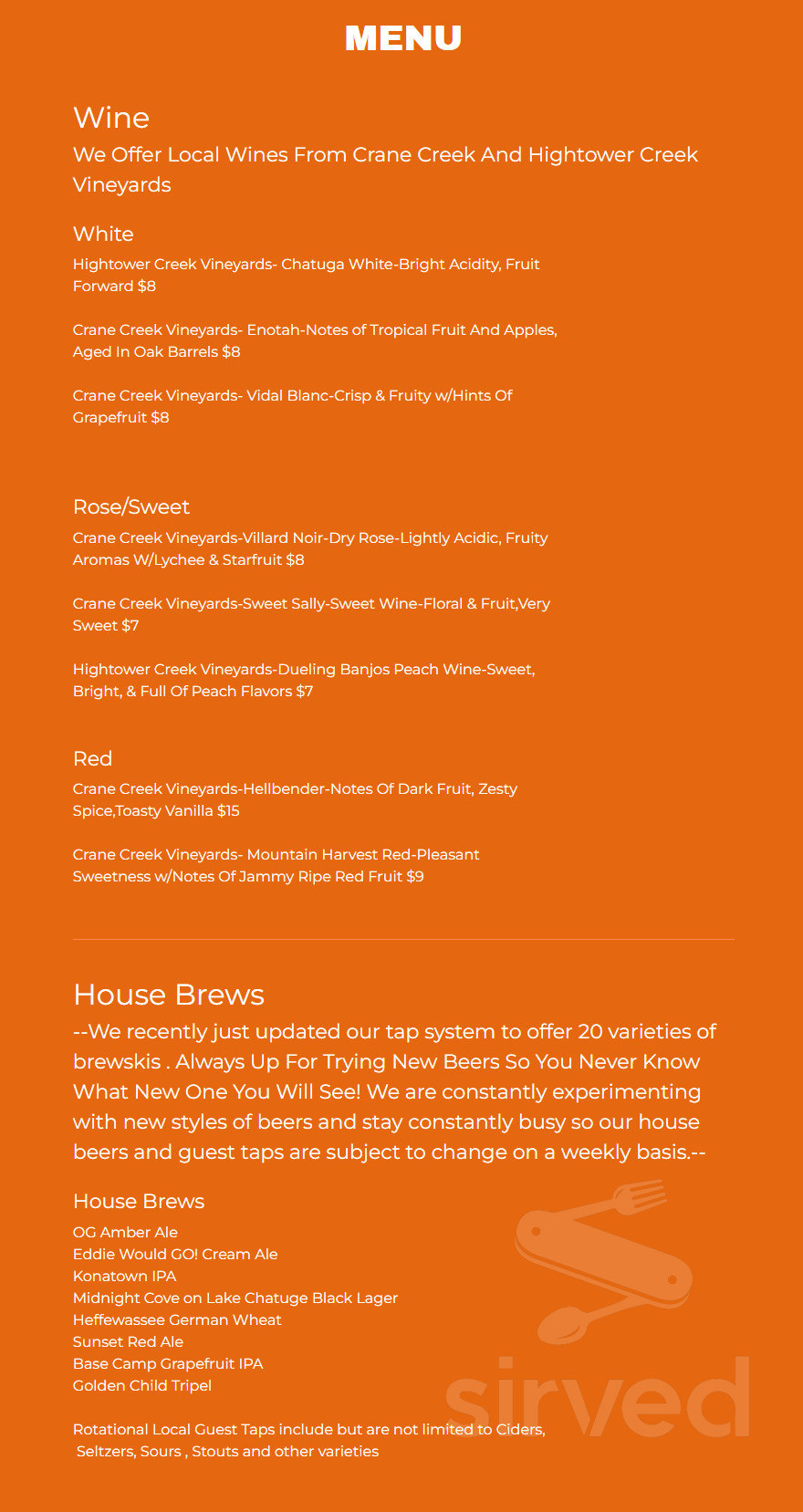 MENU

Wine

We Offer Local Wines From Crane Creek And Hightower Creek Vineyards

White

Hightower Creek Vineyards- Chatuga White-Bright Acidity, Fruit Forward $8

Crane Creek Vineyards- Enotah-Notes of Tropical Fruit And Apples, Aged In Oak Barrels $8

Crane Creek Vineyards- Vidal Blanc-Crisp & Fruity w/Hints Of Grapefruit $8

Rose/Sweet

Crane Creek Vineyards-Villard Noir-Dry Rose-Lightly Acidic, Fruity Aromas W/Lychee & Starfruit $8

Crane Creek Vineyards-Sweet Sally-Sweet Wine-Floral & Fruit,Very Sweet $7

Hightower Creek Vineyards-Dueling Banjos Peach Wine-Sweet, Bright, & Full Of Peach Flavors $7

Red

Crane Creek Vineyards-Hellbender-Notes Of Dark Fruit, Zesty Spice,Toasty Vanilla $15

Crane Creek Vineyards- Mountain Harvest Red-Pleasant Sweetness w/Notes Of Jammy Ripe Red Fruit $9

House Brews

--We recently just updated our tap system to offer 20 varieties of brewskis . Always Up For Trying New Beers So You Never Know What New One You Will See! We are constantly experimenting with new styles of beers and stay constantly busy so our house beers and guest taps are subject to change on a weekly basis.--

House Brews

OG Amber Ale
Eddie Would GO! Cream Ale
Konatown IPA
Midnight Cove on Lake Chatuge Black Lager
Heffewassee German Wheat
Sunset Red Ale
Base Camp Grapefruit IPA
Golden Child Tripel

Rotational Local Guest Taps include but are not limited to Ciders, Seltzers, Sours , Stouts and other varieties

sirved